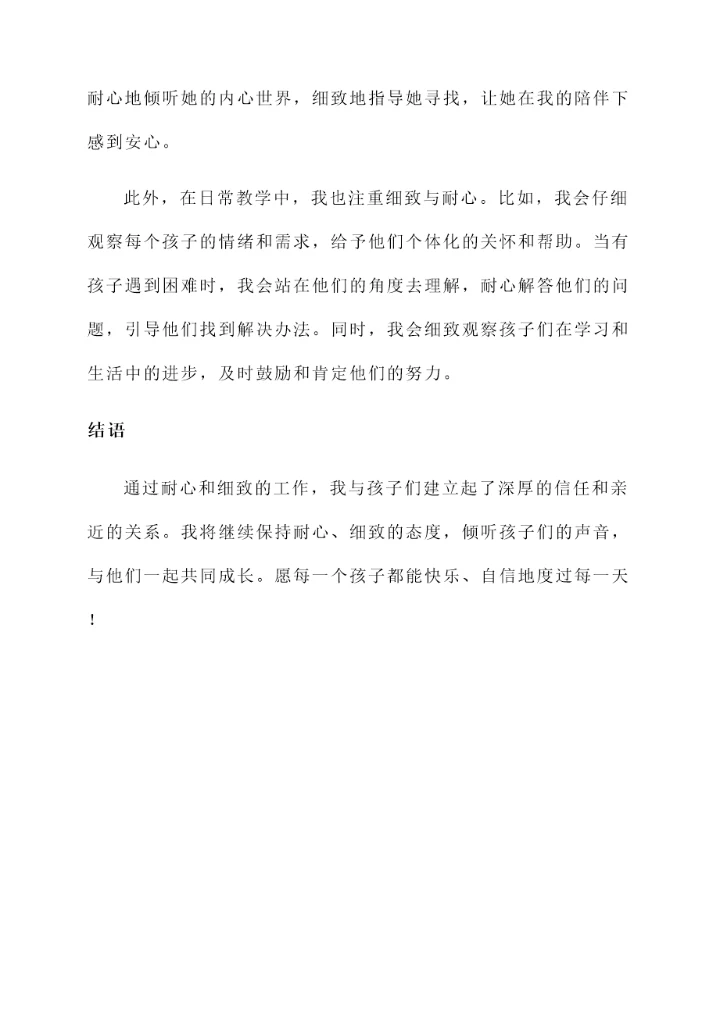 耐心地倾听她的内心世界，细致地指导她寻找，让她在我的陪伴下感到安心。

此外，在日常教学中，我也注重细致与耐心。比如，我会仔细观察每个孩子的情绪和需求，给予他们个体化的关怀和帮助。当有孩子遇到困难时，我会站在他们的角度去理解，耐心解答他们的问题，引导他们找到解决办法。同时，我会细致观察孩子们在学习和生活中的进步，及时鼓励和肯定他们的努力。

结语

通过耐心和细致的工作，我与孩子们建立起了深厚的信任和亲近的关系。我将继续保持耐心、细致的态度，倾听孩子们的声音，与他们一起共同成长。愿每一个孩子都能快乐、自信地度过每一天！